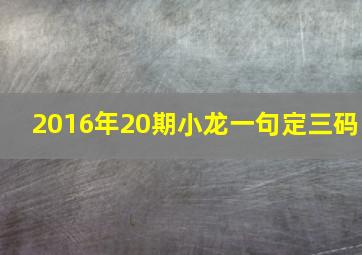 2016年20期小龙一句定三码